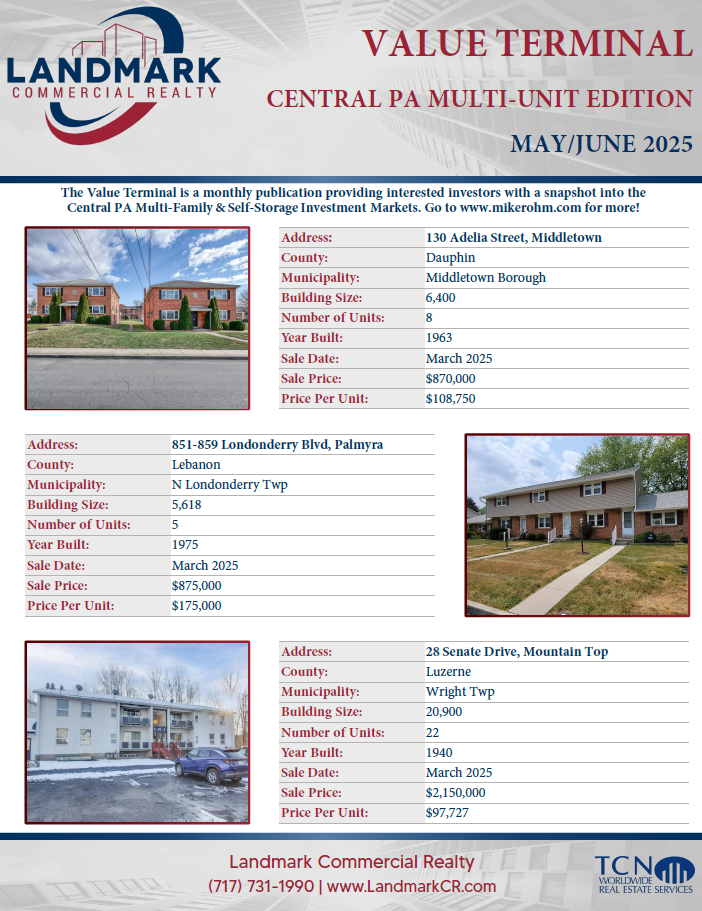 LANDMARK
COMMERCIAL REALTY

VALUE TERMINAL
CENTRAL PA MULTI-UNIT EDITION
MAY/JUNE 2025

The Value Terminal is a monthly publication providing interested investors with a snapshot into the Central PA Multi-Family & Self-Storage Investment Markets. Go to www.mikerohm.com for more!

| Address: | 130 Adelia Street, Middletown |
|---|---|
| County: | Dauphin |
| Municipality: | Middletown Borough |
| Building Size: | 6,400 |
| Number of Units: | 8 |
| Year Built: | 1963 |
| Sale Date: | March 2025 |
| Sale Price: | $870,000 |
| Price Per Unit: | $108,750 |

| Address: | 851-859 Londonderry Blvd, Palmyra |
|---|---|
| County: | Lebanon |
| Municipality: | N Londonderry Twp |
| Building Size: | 5,618 |
| Number of Units: | 5 |
| Year Built: | 1975 |
| Sale Date: | March 2025 |
| Sale Price: | $875,000 |
| Price Per Unit: | $175,000 |

| Address: | 28 Senate Drive, Mountain Top |
|---|---|
| County: | Luzerne |
| Municipality: | Wright Twp |
| Building Size: | 20,900 |
| Number of Units: | 22 |
| Year Built: | 1940 |
| Sale Date: | March 2025 |
| Sale Price: | $2,150,000 |
| Price Per Unit: | $97,727 |

Landmark Commercial Realty
(717) 731-1990 | www.LandmarkCR.com

TCN WORLDWIDE REAL ESTATE SERVICES